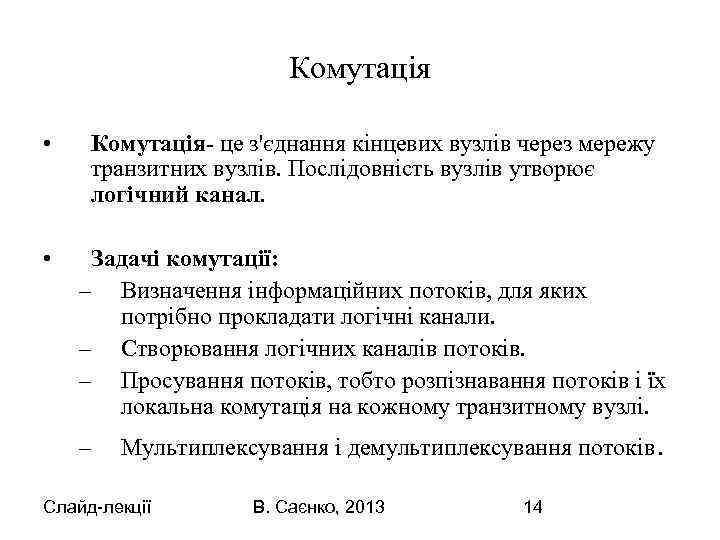 Комутація

• **Комутація**- це з'єднання кінцевих вузлів через мережу транзитних вузлів. Послідовність вузлів утворює **логічний канал**.

• **Задачі комутації:**
– Визначення інформаційних потоків, для яких потрібно прокладати логічні канали.
– Створювання логічних каналів потоків.
– Просування потоків, тобто розпізнавання потоків і їх локальна комутація на кожному транзитному вузлі.
– Мультиплексування і демультиплексування потоків.

Слайд-лекції В. Саєнко, 2013 14